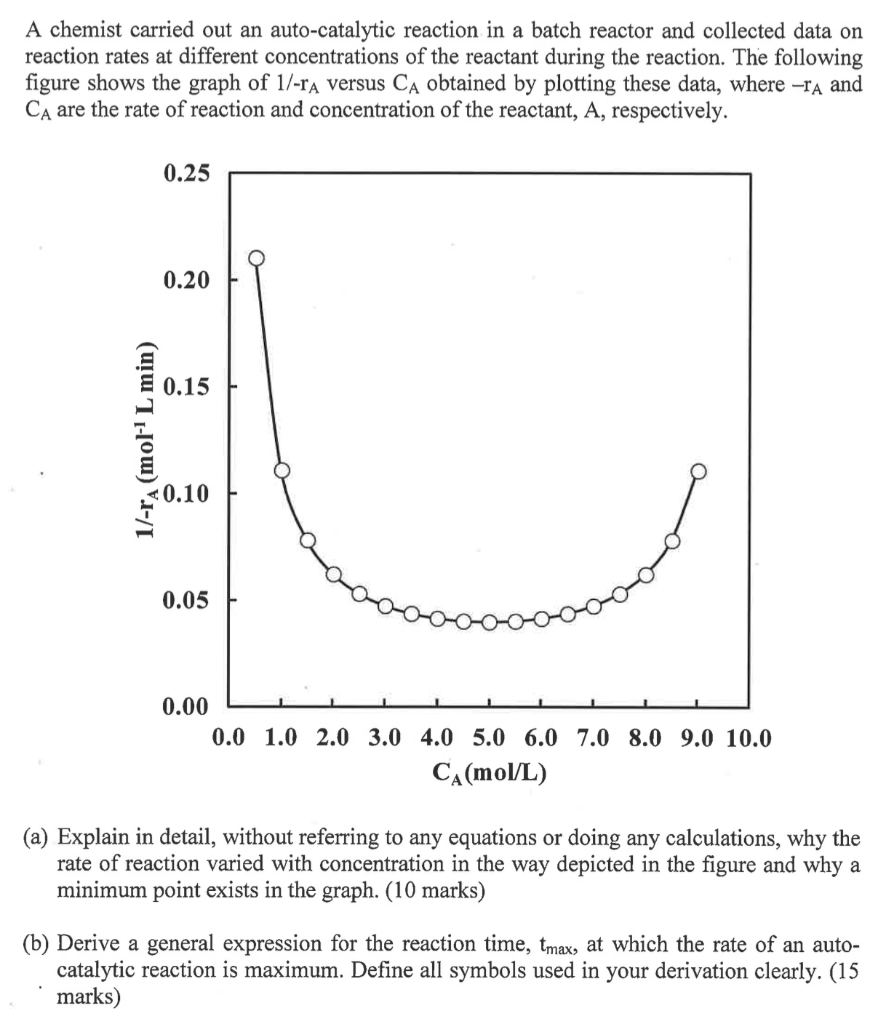 A chemist carried out an auto-catalytic reaction in a batch reactor and collected data on reaction rates at different concentrations of the reactant during the reaction. The following figure shows the graph of $1/-r_A$ versus $C_A$ obtained by plotting these data, where $-r_A$ and $C_A$ are the rate of reaction and concentration of the reactant, A, respectively.

0.25
0.20
0.15
0.10
0.05
0.00
$1/-r_A$ ($mol^{-1}$ L min)
0.0 1.0 2.0 3.0 4.0 5.0 6.0 7.0 8.0 9.0 10.0
$C_A$(mol/L)

(a) Explain in detail, without referring to any equations or doing any calculations, why the rate of reaction varied with concentration in the way depicted in the figure and why a minimum point exists in the graph. (10 marks)

(b) Derive a general expression for the reaction time, $t_{max}$, at which the rate of an auto-catalytic reaction is maximum. Define all symbols used in your derivation clearly. (15 marks)